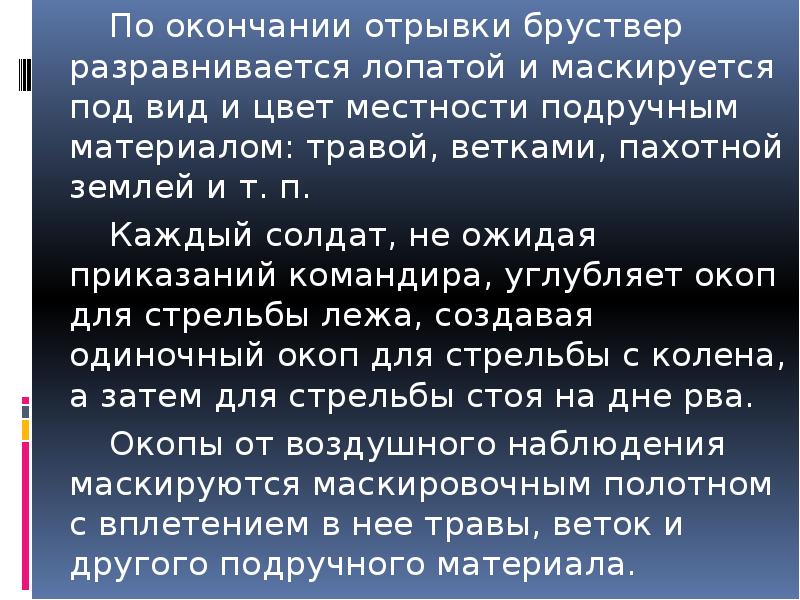 По окончании отрывки бруствер разравнивается лопатой и маскируется под вид и цвет местности подручным материалом: травой, ветками, пахотной землей и т. п.

Каждый солдат, не ожидая приказаний командира, углубляет окоп для стрельбы лежа, создавая одиночный окоп для стрельбы с колена, а затем для стрельбы стоя на дне рва.

Окопы от воздушного наблюдения маскируются маскировочным полотном с вплетением в нее травы, веток и другого подручного материала.